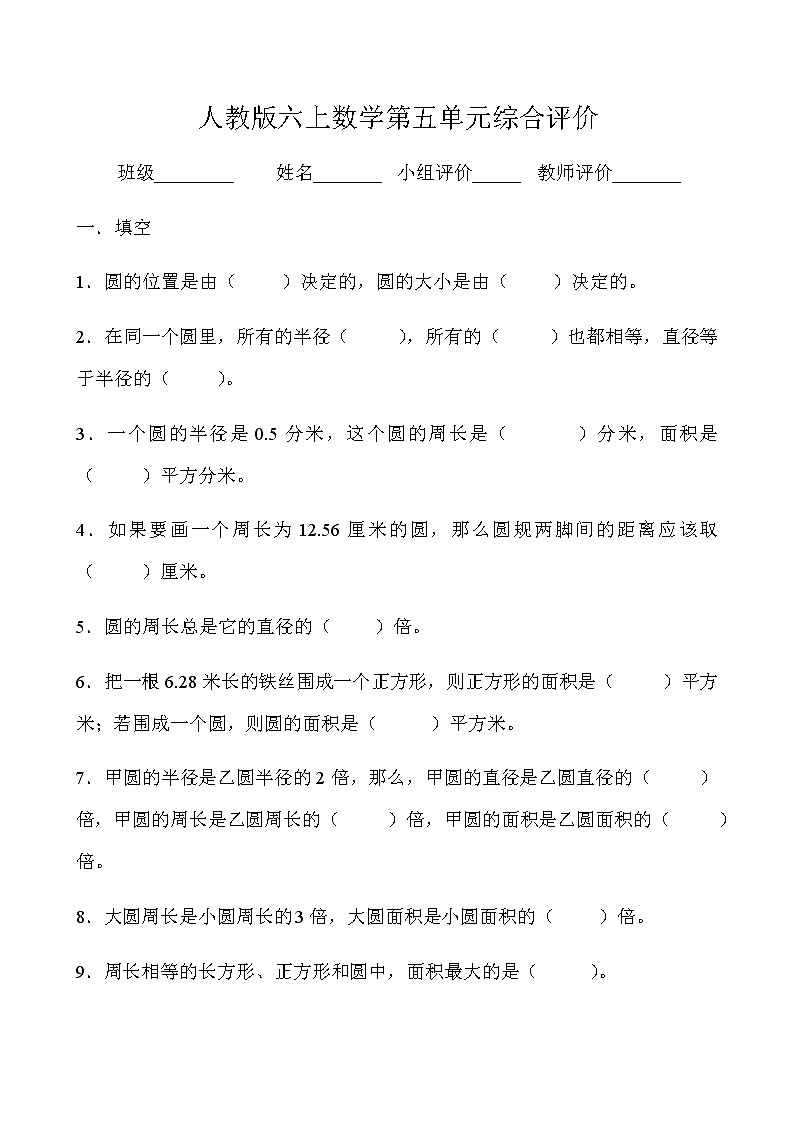 人教版六上数学第五单元综合评价

班级________ 姓名_______ 小组评价_____ 教师评价_______

一．填空

1．圆的位置是由（ ）决定的，圆的大小是由（ ）决定的。

2．在同一个圆里，所有的半径（ ），所有的（ ）也都相等，直径等于半径的（ ）。

3．一个圆的半径是 0.5 分米，这个圆的周长是（ ）分米，面积是（ ）平方分米。

4．如果要画一个周长为 12.56 厘米的圆，那么圆规两脚间的距离应该取（ ）厘米。

5．圆的周长总是它的直径的（ ）倍。

6．把一根 6.28 米长的铁丝围成一个正方形，则正方形的面积是（ ）平方米；若围成一个圆，则圆的面积是（ ）平方米。

7．甲圆的半径是乙圆半径的 2 倍，那么，甲圆的直径是乙圆直径的（ ）倍，甲圆的周长是乙圆周长的（ ）倍，甲圆的面积是乙圆面积的（ ）倍。

8．大圆周长是小圆周长的 3 倍，大圆面积是小圆面积的（ ）倍。

9．周长相等的长方形、正方形和圆中，面积最大的是（ ）。